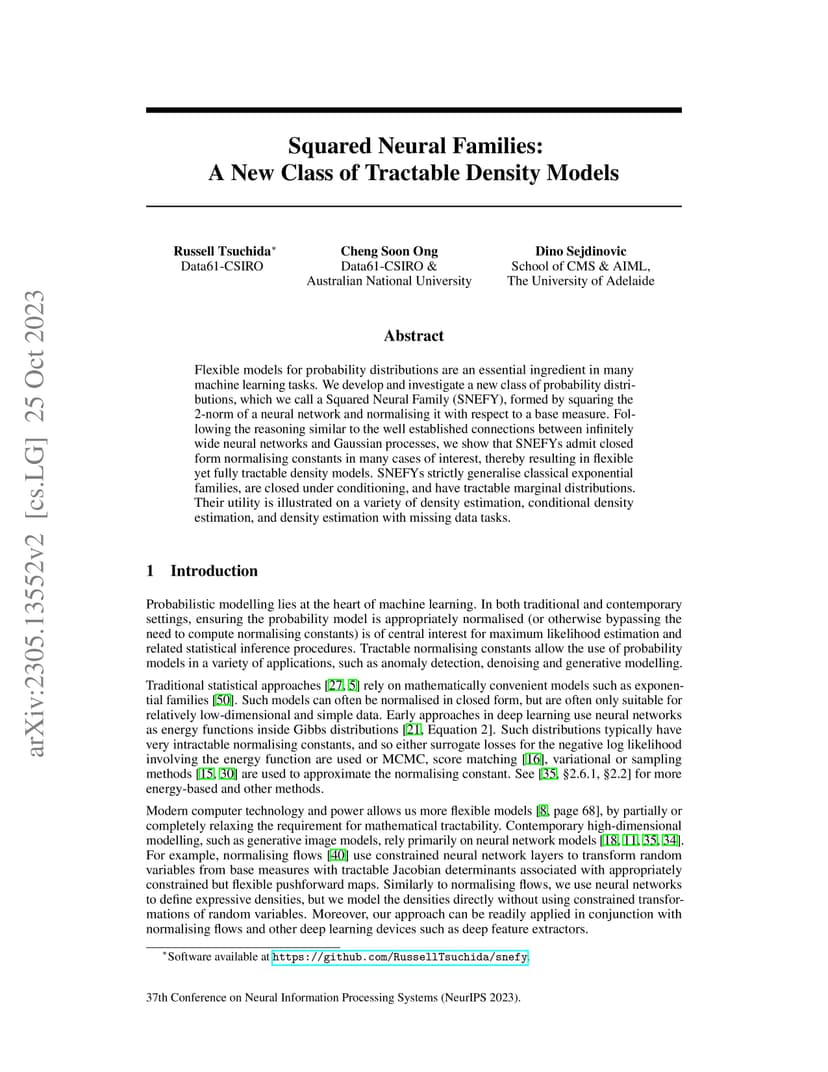 arXiv:2305.13552v2 [cs.LG] 25 Oct 2023

Squared Neural Families:
A New Class of Tractable Density Models

Russell Tsuchida*
Data61-CSIRO

Cheng Soon Ong
Data61-CSIRO &
Australian National University

Dino Sejdinovic
School of CMS & AIML,
The University of Adelaide

Abstract

Flexible models for probability distributions are an essential ingredient in many machine learning tasks. We develop and investigate a new class of probability distributions, which we call a Squared Neural Family (SNEFY), formed by squaring the 2-norm of a neural network and normalising it with respect to a base measure. Following the reasoning similar to the well established connections between infinitely wide neural networks and Gaussian processes, we show that SNEFYs admit closed form normalising constants in many cases of interest, thereby resulting in flexible yet fully tractable density models. SNEFYs strictly generalise classical exponential families, are closed under conditioning, and have tractable marginal distributions. Their utility is illustrated on a variety of density estimation, conditional density estimation, and density estimation with missing data tasks.

1 Introduction

Probabilistic modelling lies at the heart of machine learning. In both traditional and contemporary settings, ensuring the probability model is appropriately normalised (or otherwise bypassing the need to compute normalising constants) is of central interest for maximum likelihood estimation and related statistical inference procedures. Tractable normalising constants allow the use of probability models in a variety of applications, such as anomaly detection, denoising and generative modelling.

Traditional statistical approaches [27, 5] rely on mathematically convenient models such as exponential families [50]. Such models can often be normalised in closed form, but are often only suitable for relatively low-dimensional and simple data. Early approaches in deep learning use neural networks as energy functions inside Gibbs distributions [21, Equation 2]. Such distributions typically have very intractable normalising constants, and so either surrogate losses for the negative log likelihood involving the energy function are used or MCMC, score matching [16], variational or sampling methods [15, 30] are used to approximate the normalising constant. See [35, §2.6.1, §2.2] for more energy-based and other methods.

Modern computer technology and power allows us more flexible models [8, page 68], by partially or completely relaxing the requirement for mathematical tractability. Contemporary high-dimensional modelling, such as generative image models, rely primarily on neural network models [18, 11, 35, 34]. For example, normalising flows [40] use constrained neural network layers to transform random variables from base measures with tractable Jacobian determinants associated with appropriately constrained but flexible pushforward maps. Similarly to normalising flows, we use neural networks to define expressive densities, but we model the densities directly without using constrained transformations of random variables. Moreover, our approach can be readily applied in conjunction with normalising flows and other deep learning devices such as deep feature extractors.

*Software available at https://github.com/RussellTsuchida/snefy.

37th Conference on Neural Information Processing Systems (NeurIPS 2023).